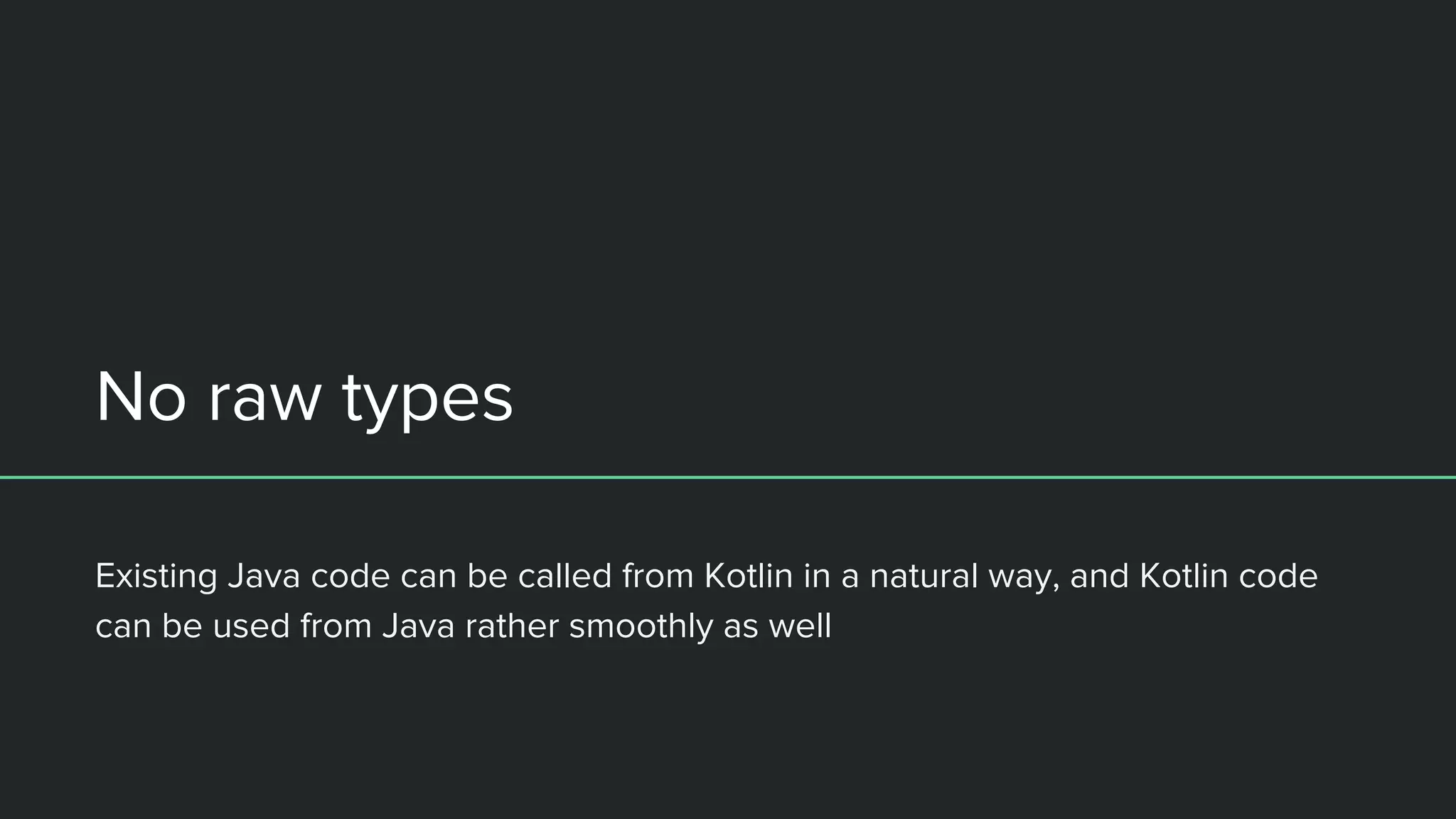 No raw types

Existing Java code can be called from Kotlin in a natural way, and Kotlin code can be used from Java rather smoothly as well